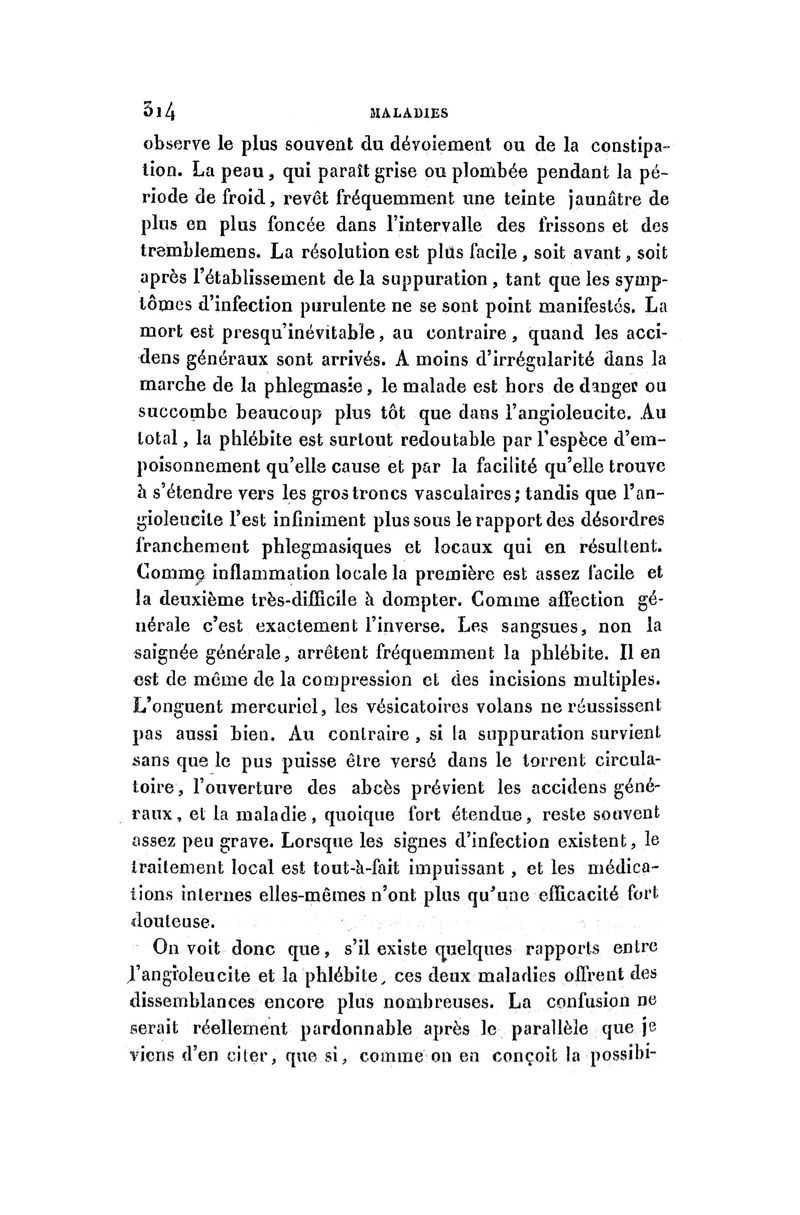 314 MALADIES

observe le plus souvent du dévoiement ou de la constipation. La peau, qui paraît grise ou plombée pendant la période de froid, revêt fréquemment une teinte jaunâtre de plus en plus foncée dans l'intervalle des frissons et des tremblemens. La résolution est plus facile, soit avant, soit après l'établissement de la suppuration, tant que les symptômes d'infection purulente ne se sont point manifestés. La mort est presqu'inévitable, au contraire, quand les accidens généraux sont arrivés. A moins d'irrégularité dans la marche de la phlegmasie, le malade est hors de danger ou succombe beaucoup plus tôt que dans l'angioleucite. Au total, la phlébite est surtout redoutable par l'espèce d'empoisonnement qu'elle cause et par la facilité qu'elle trouve à s'étendre vers les gros troncs vasculaires; tandis que l'angioleucite l'est infiniment plus sous le rapport des désordres franchement phlegmasiques et locaux qui en résultent. Comme inflammation locale la première est assez facile et la deuxième très-difficile à dompter. Comme affection générale c'est exactement l'inverse. Les sangsues, non la saignée générale, arrêtent fréquemment la phlébite. Il en est de même de la compression et des incisions multiples. L'onguent mercuriel, les vésicatoires volans ne réussissent pas aussi bien. Au contraire, si la suppuration survient sans que le pus puisse être versé dans le torrent circulatoire, l'ouverture des abcès prévient les accidens généraux, et la maladie, quoique fort étendue, reste souvent assez peu grave. Lorsque les signes d'infection existent, le traitement local est tout-à-fait impuissant, et les médications internes elles-mêmes n'ont plus qu'une efficacité fort douteuse.

On voit donc que, s'il existe quelques rapports entre l'angioleucite et la phlébite, ces deux maladies offrent des dissemblances encore plus nombreuses. La confusion ne serait réellement pardonnable après le parallèle que je viens d'en citer, que si, comme on en conçoit la possibi-